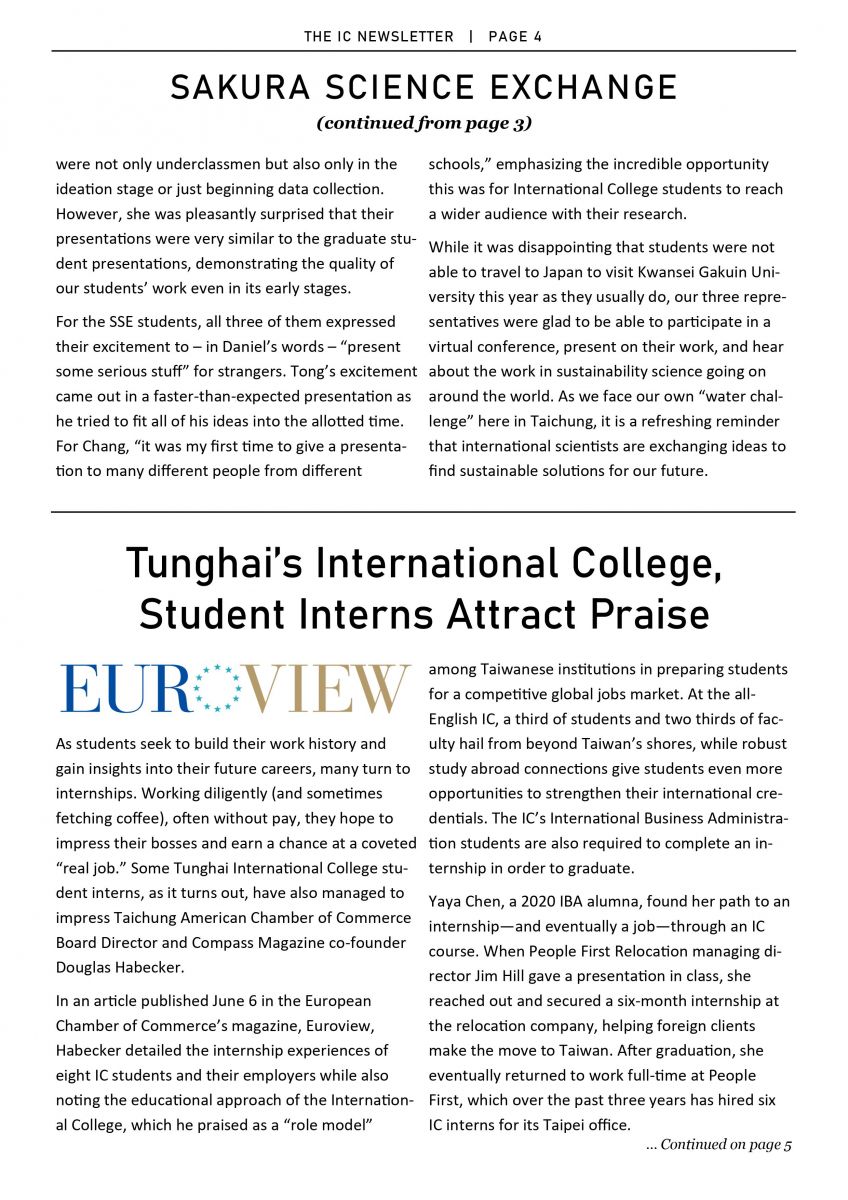 THE IC NEWSLETTER | PAGE 4

SAKURA SCIENCE EXCHANGE

(continued from page 3)

were not only underclassmen but also only in the ideation stage or just beginning data collection. However, she was pleasantly surprised that their presentations were very similar to the graduate student presentations, demonstrating the quality of our students' work even in its early stages.

For the SSE students, all three of them expressed their excitement to – in Daniel's words – "present some serious stuff" for strangers. Tong's excitement came out in a faster-than-expected presentation as he tried to fit all of his ideas into the allotted time. For Chang, "it was my first time to give a presentation to many different people from different schools," emphasizing the incredible opportunity this was for International College students to reach a wider audience with their research.

While it was disappointing that students were not able to travel to Japan to visit Kwansei Gakuin University this year as they usually do, our three representatives were glad to be able to participate in a virtual conference, present on their work, and hear about the work in sustainability science going on around the world. As we face our own "water challenge" here in Taichung, it is a refreshing reminder that international scientists are exchanging ideas to find sustainable solutions for our future.

Tunghai's International College, Student Interns Attract Praise

EUROVIEW

As students seek to build their work history and gain insights into their future careers, many turn to internships. Working diligently (and sometimes fetching coffee), often without pay, they hope to impress their bosses and earn a chance at a coveted "real job." Some Tunghai International College student interns, as it turns out, have also managed to impress Taichung American Chamber of Commerce Board Director and Compass Magazine co-founder Douglas Habecker.

In an article published June 6 in the European Chamber of Commerce's magazine, Euroview, Habecker detailed the internship experiences of eight IC students and their employers while also noting the educational approach of the International College, which he praised as a "role model" among Taiwanese institutions in preparing students for a competitive global jobs market. At the all-English IC, a third of students and two thirds of faculty hail from beyond Taiwan's shores, while robust study abroad connections give students even more opportunities to strengthen their international credentials. The IC's International Business Administration students are also required to complete an internship in order to graduate.

Yaya Chen, a 2020 IBA alumna, found her path to an internship—and eventually a job—through an IC course. When People First Relocation managing director Jim Hill gave a presentation in class, she reached out and secured a six-month internship at the relocation company, helping foreign clients make the move to Taiwan. After graduation, she eventually returned to work full-time at People First, which over the past three years has hired six IC interns for its Taipei office.

... Continued on page 5